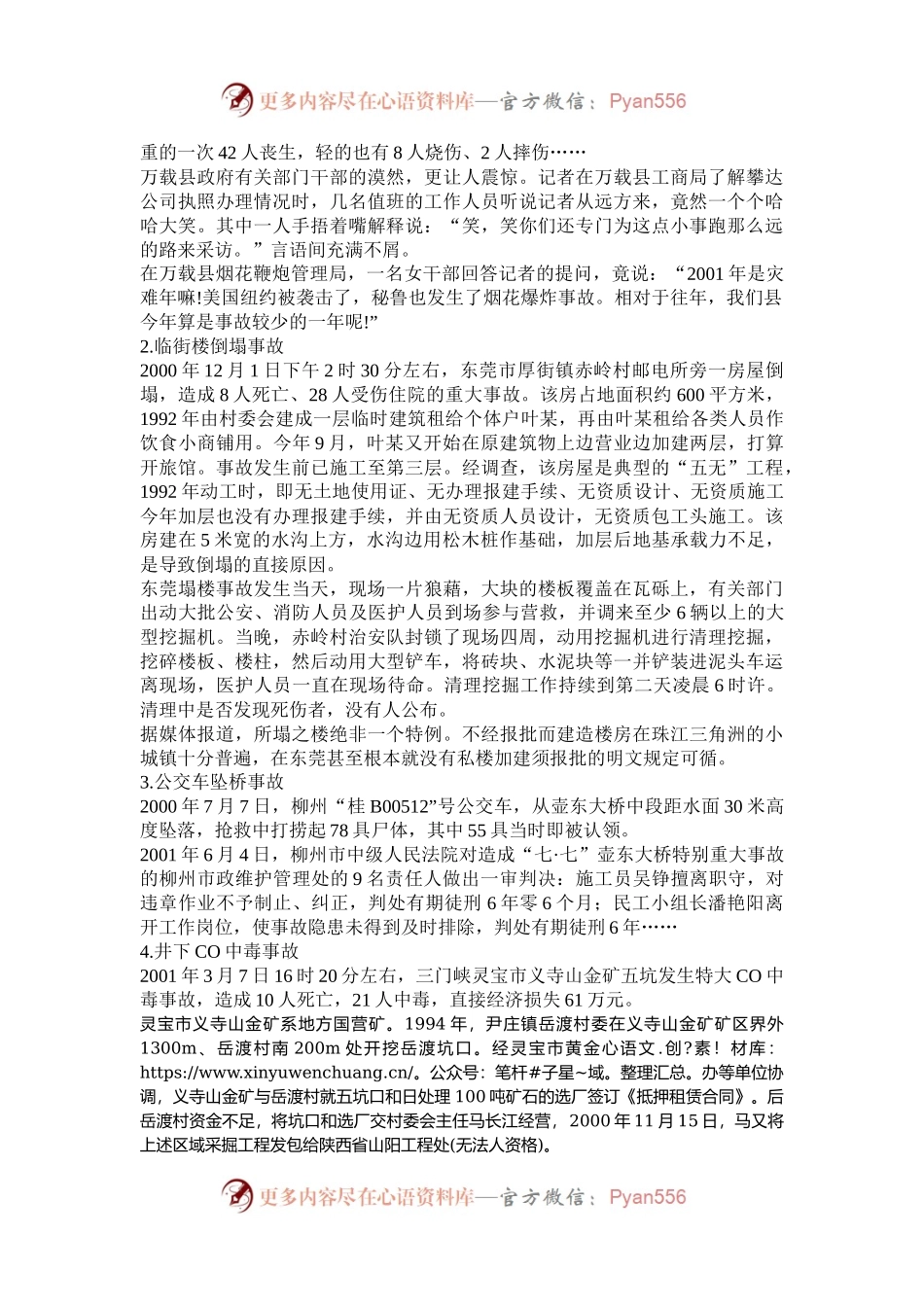 更多内容尽在心语资料库—官方微信：Pyan556

重的一次 42 人丧生，轻的也有 8 人烧伤、2 人摔伤……

万载县政府有关部门干部的漠然，更让人震惊。记者在万载县工商局了解攀达公司执照办理情况时，几名值班的工作人员听说记者从远方来，竟然一个个哈哈大笑。其中一人手捂着嘴解释说：“笑，笑你们还专门为这点小事跑那么远的路来采访。”言语间充满不屑。

在万载县烟花鞭炮管理局，一名女干部回答记者的提问，竟说：“2001 年是灾难年嘛!美国纽约被袭击了，秘鲁也发生了烟花爆炸事故。相对于往年，我们县今年算是事故较少的一年呢!”

2.临街楼倒塌事故

2000 年 12 月 1 日下午 2 时 30 分左右，东莞市厚街镇赤岭村邮电所旁一房屋倒塌，造成 8 人死亡、28 人受伤住院的重大事故。该房占地面积约 600 平方米，1992 年由村委会建成一层临时建筑租给个体户叶某，再由叶某租给各类人员作饮食小商铺用。今年 9 月，叶某又开始在原建筑物上边营业边加建两层，打算开旅馆。事故发生前已施工至第三层。经调查，该房屋是典型的“五无”工程，1992 年动工时，即无土地使用证、无办理报建手续、无资质设计、无资质施工今年加层也没有办理报建手续，并由无资质人员设计，无资质包工头施工。该房建在 5 米宽的水沟上方，水沟边用松木桩作基础，加层后地基承载力不足，是导致倒塌的直接原因。

东莞塌楼事故发生当天，现场一片狼藉，大块的楼板覆盖在瓦砾上，有关部门出动大批公安、消防人员及医护人员到场参与营救，并调来至少 6 辆以上的大型挖掘机。当晚，赤岭村治安队封锁了现场四周，动用挖掘机进行清理挖掘，挖碎楼板、楼柱，然后动用大型铲车，将砖块、水泥块等一并铲装进泥头车运离现场，医护人员一直在现场待命。清理挖掘工作持续到第二天凌晨 6 时许。清理中是否发现死伤者，没有人公布。

据媒体报道，所塌之楼绝非一个特例。不经报批而建造楼房在珠江三角洲的小城镇十分普遍，在东莞甚至根本就没有私楼加建须报批的明文规定可循。

3.公交车坠桥事故

2000 年 7 月 7 日，柳州“桂 B00512”号公交车，从壶东大桥中段距水面 30 米高度坠落，抢救中打捞起 78 具尸体，其中 55 具当时即被认领。

2001 年 6 月 4 日，柳州市中级人民法院对造成“七·七”壶东大桥特别重大事故的柳州市政维护管理处的 9 名责任人做出一审判决：施工员吴铮擅离职守，对违章作业不予制止、纠正，判处有期徒刑 6 年零 6 个月；民工小组长潘艳阳离开工作岗位，使事故隐患未得到及时排除，判处有期徒刑 6 年……

4.井下 CO 中毒事故

2001 年 3 月 7 日 16 时 20 分左右，三门峡灵宝市义寺山金矿五坑发生特大 CO 中毒事故，造成 10 人死亡，21 人中毒，直接经济损失 61 万元。

灵宝市义寺山金矿系地方国营矿。1994 年，尹庄镇岳渡村委在义寺山金矿矿区界外 1300m、岳渡村南 200m 处开挖岳渡坑口。经灵宝市黄金心语文.创?素！材库：https://www.xinyuwenchuang.cn/。公众号：笔杆#子星~域。整理汇总。办等单位协调，义寺山金矿与岳渡村就五坑口和日处理 100 吨矿石的选厂签订《抵押租赁合同》。后岳渡村资金不足，将坑口和选厂交村委会主任马长江经营，2000 年 11 月 15 日，马又将上述区域采掘工程发包给陕西省山阳工程处(无法人资格)。

更多内容尽在心语资料库—官方微信：Pyan556